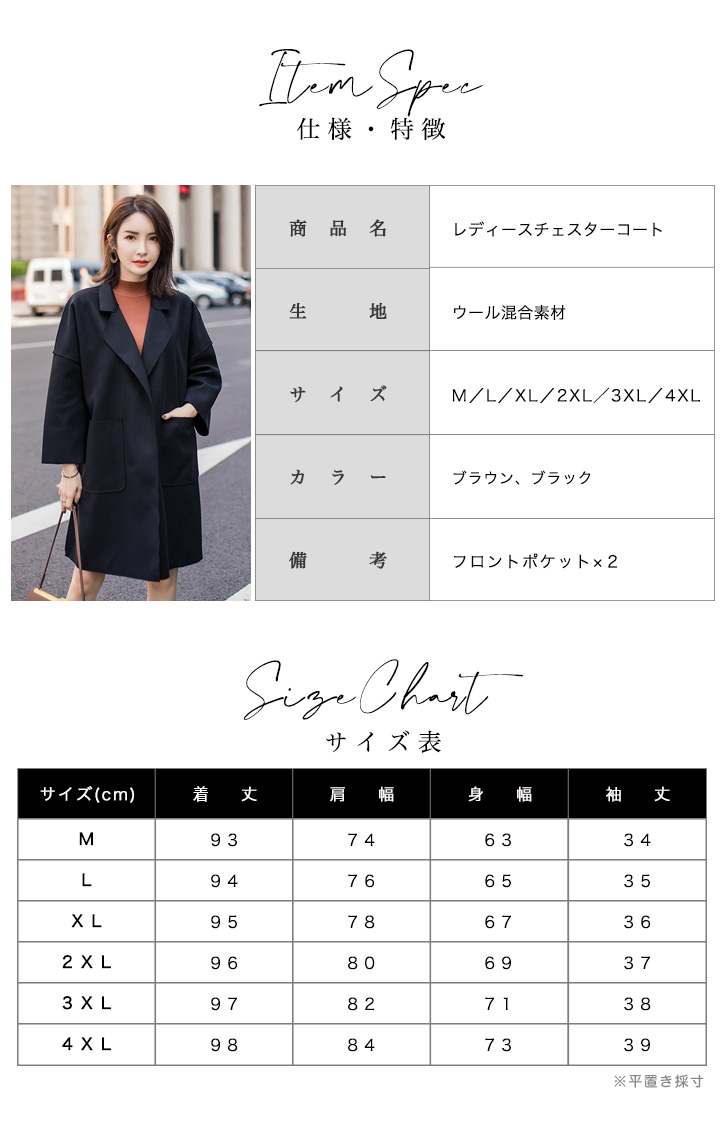 Item Spec
仕様・特徴

商品名
レディースチェスターコート

生地
ウール混合素材

サイズ
M/L/XL/2XL/3XL/4XL

カラー
ブラウン、ブラック

備考
フロントポケット×2

Size Chart
サイズ表

| サイズ(cm) | 着丈 | 肩幅 | 身幅 | 袖丈 |
|---|---|---|---|---|
| M | 93 | 74 | 63 | 34 |
| L | 94 | 76 | 65 | 35 |
| XL | 95 | 78 | 67 | 36 |
| 2XL | 96 | 80 | 69 | 37 |
| 3XL | 97 | 82 | 71 | 38 |
| 4XL | 98 | 84 | 73 | 39 |

※平置き採寸